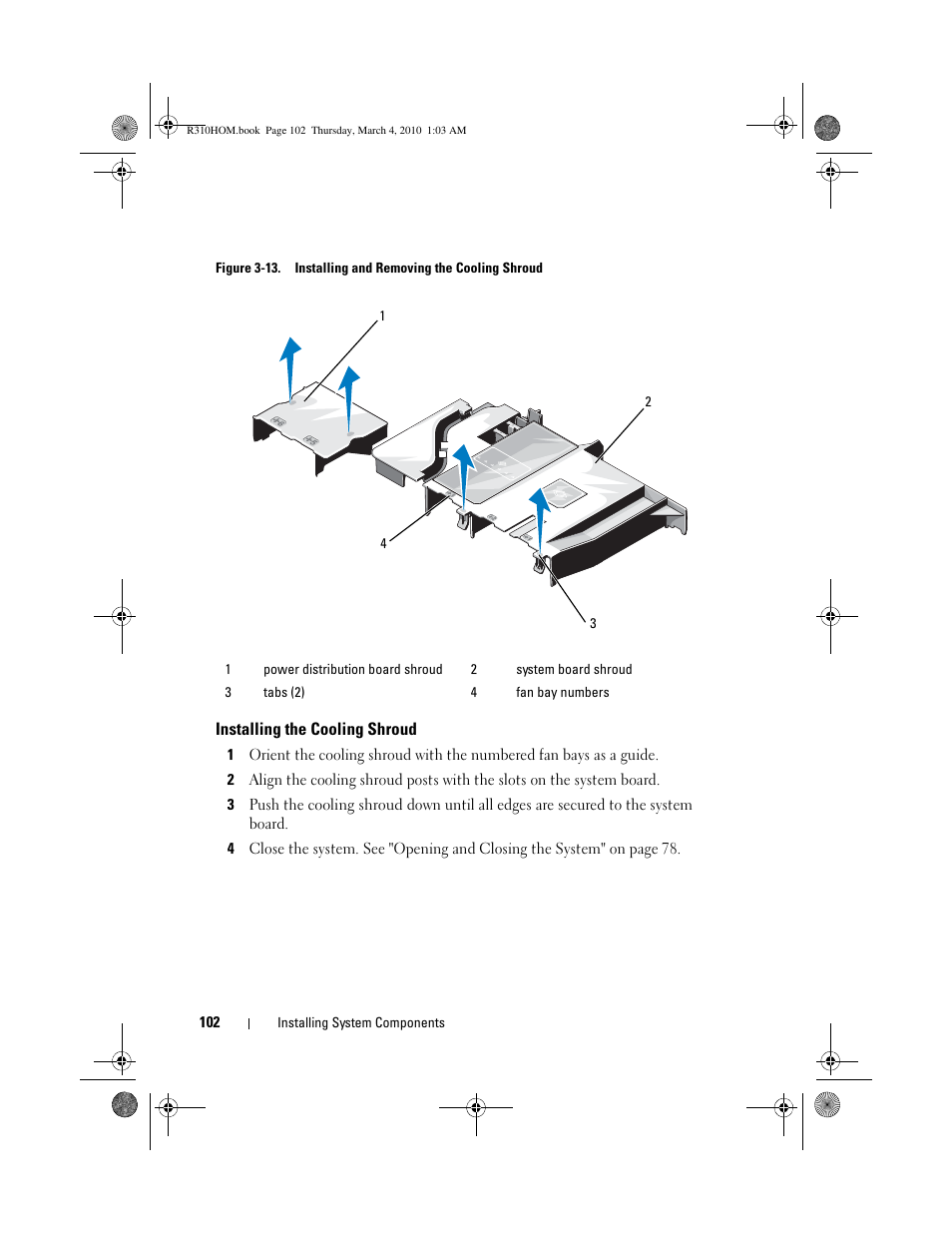 R310HOM.book Page 102 Thursday, March 4, 2010 1:03 AM

Figure 3-13. Installing and Removing the Cooling Shroud

1

2

4

3

| 1 | power distribution board shroud | 2 | system board shroud |
|---|---|---|---|
| 3 | tabs (2) | 4 | fan bay numbers |

Installing the Cooling Shroud

1 Orient the cooling shroud with the numbered fan bays as a guide.

2 Align the cooling shroud posts with the slots on the system board.

3 Push the cooling shroud down until all edges are secured to the system board.

4 Close the system. See "Opening and Closing the System" on page 78.

102 | Installing System Components